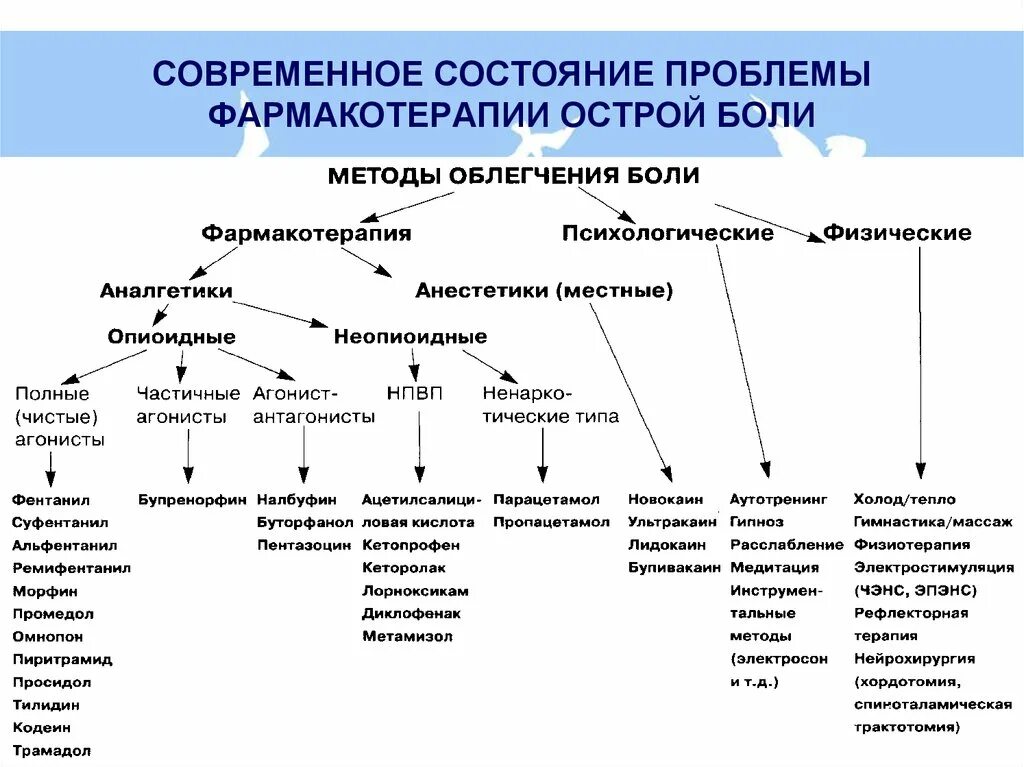 СОВРЕМЕННОЕ СОСТОЯНИЕ ПРОБЛЕМЫ ФАРМАКОТЕРАПИИ ОСТРОЙ БОЛИ

МЕТОДЫ ОБЛЕГЧЕНИЯ БОЛИ

Фармакотерапия

Психологические

Физические

Аналгетики

Анестетики (местные)

Опиоидные

Неопиоидные

Полные (чистые) агонисты

Частичные агонисты

Агонист-антагонисты

НПВП

Ненаркотические типа

Фентанил
Суфентанил
Альфентанил
Ремифентанил
Морфин
Промедол
Омнопон
Пиритрамид
Просидол
Тилидин
Кодеин
Трамадол

Бупренорфин

Налбуфин
Буторфанол
Пентазоцин

Ацетилсалициловая кислота
Кетопрофен
Кеторолак
Лорноксикам
Диклофенак
Метамизол

Парацетамол
Пропацетамол

Новокаин
Ультракаин
Лидокаин
Бупивакаин

Аутотренинг
Гипноз
Расслабление
Медитация
Инструментальные методы (электросон и т.д.)

Холод/тепло
Гимнастика/массаж
Физиотерапия
Электростимуляция (ЧЭНС, ЭПЭНС)
Рефлекторная терапия
Нейрохирургия (хордотомия, спиноталамическая трактотомия)